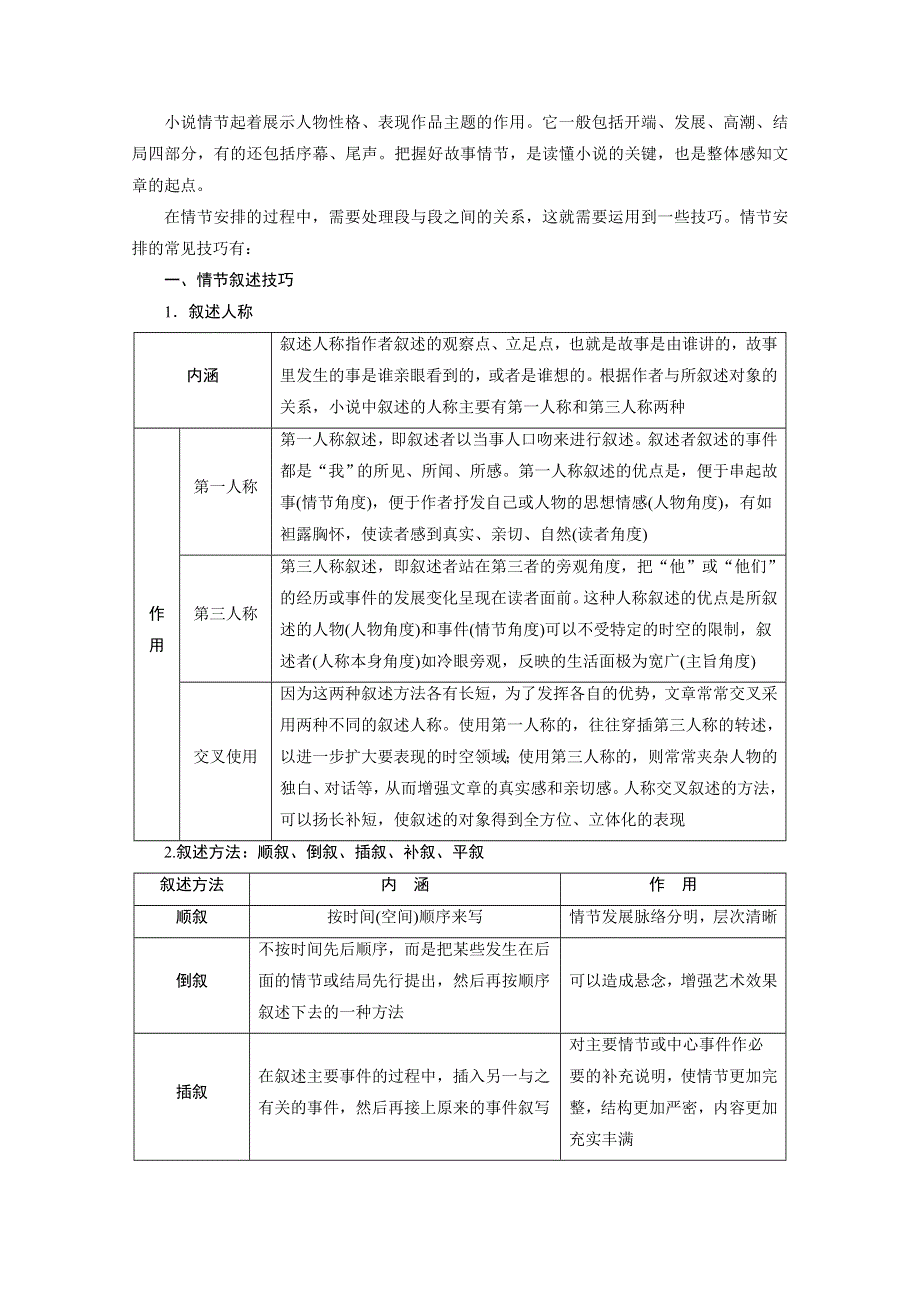 小说情节起着展示人物性格、表现作品主题的作用。它一般包括开端、发展、高潮、结局四部分，有的还包括序幕、尾声。把握好故事情节，是读懂小说的关键，也是整体感知文章的起点。

在情节安排的过程中，需要处理段与段之间的关系，这就需要运用到一些技巧。情节安排的常见技巧有：

一、情节叙述技巧

1．叙述人称

| 内涵 | | 叙述人称指作者叙述的观察点、立足点，也就是故事是由谁讲的，故事里发生的事是谁亲眼看到的，或者是谁想的。根据作者与所叙述对象的关系，小说中叙述的人称主要有第一人称和第三人称两种 |
|---|---|---|
| 作用 | 第一人称 | 第一人称叙述，即叙述者以当事人口吻来进行叙述。叙述者叙述的事件都是“我”的所见、所闻、所感。第一人称叙述的优点是，便于串起故事(情节角度)，便于作者抒发自己或人物的思想情感(人物角度)，有如袒露胸怀，使读者感到真实、亲切、自然(读者角度) |
| 作用 | 第三人称 | 第三人称叙述，即叙述者站在第三者的旁观角度，把“他”或“他们”的经历或事件的发展变化呈现在读者面前。这种人称叙述的优点是所叙述的人物(人物角度)和事件(情节角度)可以不受特定的时空的限制，叙述者(人称本身角度)如冷眼旁观，反映的生活面极为宽广(主旨角度) |
| 作用 | 交叉使用 | 因为这两种叙述方法各有长短，为了发挥各自的优势，文章常常交叉采用两种不同的叙述人称。使用第一人称的，往往穿插第三人称的转述，以进一步扩大要表现的时空领域;使用第三人称的，则常常夹杂人物的独白、对话等，从而增强文章的真实感和亲切感。人称交叉叙述的方法，可以扬长补短，使叙述的对象得到全方位、立体化的表现 |

2.叙述方法：顺叙、倒叙、插叙、补叙、平叙

| 叙述方法 | 内　涵 | 作　用 |
|---|---|---|
| 顺叙 | 按时间(空间)顺序来写 | 情节发展脉络分明，层次清晰 |
| 倒叙 | 不按时间先后顺序，而是把某些发生在后面的情节或结局先行提出，然后再按顺序叙述下去的一种方法 | 可以造成悬念，增强艺术效果 |
| 插叙 | 在叙述主要事件的过程中，插入另一与之有关的事件，然后再接上原来的事件叙写 | 对主要情节或中心事件作必要的补充说明，使情节更加完整，结构更加严密，内容更加充实丰满 |